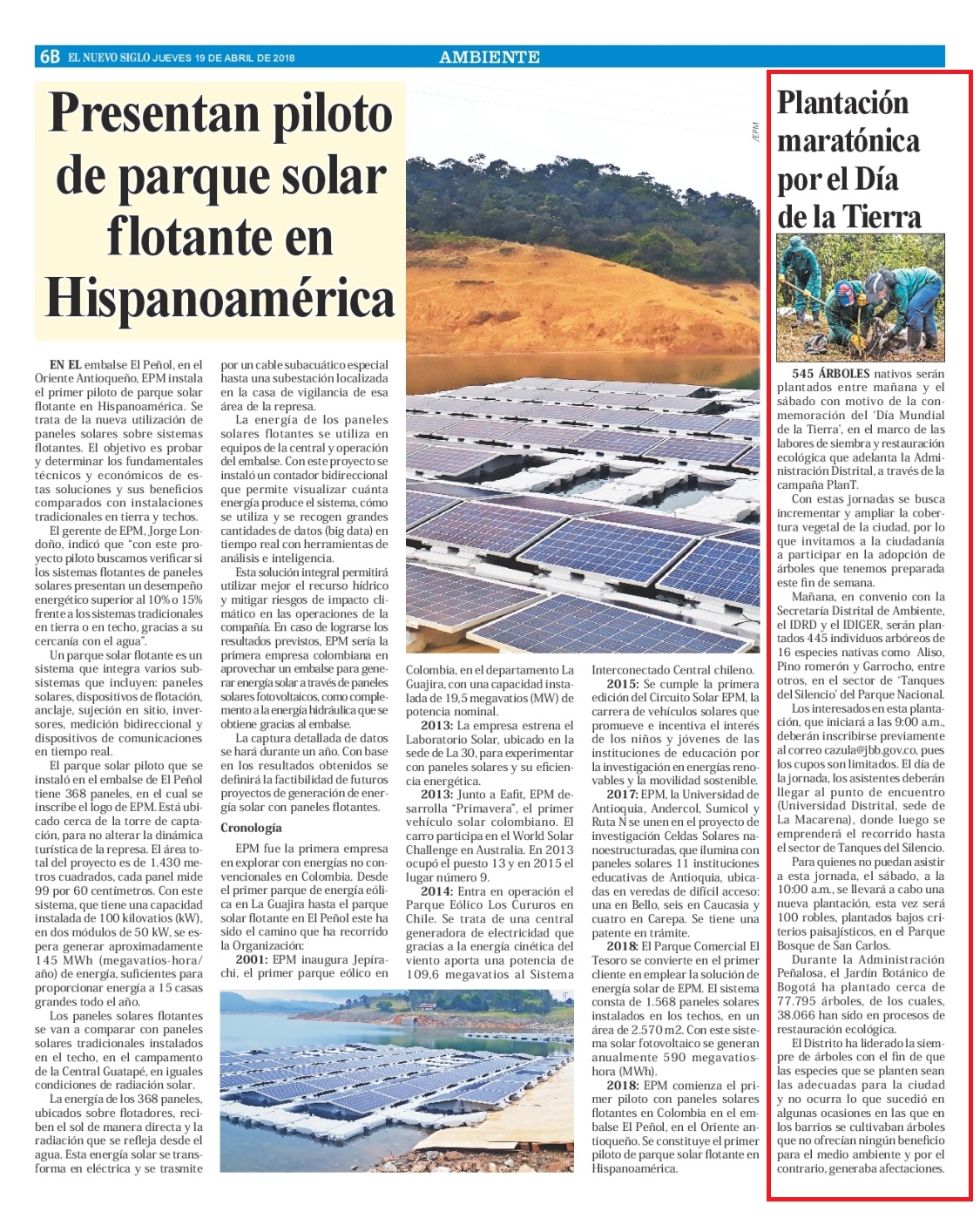 6B EL NUEVO SIGLO JUEVES 19 DE ABRIL DE 2018

AMBIENTE

Presentan piloto de parque solar flotante en Hispanoamérica

/EPM

EN EL embalse El Peñol, en el Oriente Antioqueño, EPM instala el primer piloto de parque solar flotante en Hispanoamérica. Se trata de la nueva utilización de paneles solares sobre sistemas flotantes. El objetivo es probar y determinar los fundamentales técnicos y económicos de estas soluciones y sus beneficios comparados con instalaciones tradicionales en tierra y techos.

El gerente de EPM, Jorge Londoño, indicó que "con este proyecto piloto buscamos verificar si los sistemas flotantes de paneles solares presentan un desempeño energético superior al 10% o 15% frente a los sistemas tradicionales en tierra o en techo, gracias a su cercanía con el agua".

Un parque solar flotante es un sistema que integra varios subsistemas que incluyen: paneles solares, dispositivos de flotación, anclaje, sujeción en sitio, inversores, medición bidireccional y dispositivos de comunicaciones en tiempo real.

El parque solar piloto que se instaló en el embalse de El Peñol tiene 368 paneles, en el cual se inscribe el logo de EPM. Está ubicado cerca de la torre de captación, para no alterar la dinámica turística de la represa. El área total del proyecto es de 1.430 metros cuadrados, cada panel mide 99 por 60 centímetros. Con este sistema, que tiene una capacidad instalada de 100 kilovatios (kW), en dos módulos de 50 kW, se espera generar aproximadamente 145 MWh (megavatios-hora/año) de energía, suficientes para proporcionar energía a 15 casas grandes todo el año.

Los paneles solares flotantes se van a comparar con paneles solares tradicionales instalados en el techo, en el campamento de la Central Guatapé, en iguales condiciones de radiación solar.

La energía de los 368 paneles, ubicados sobre flotadores, reciben el sol de manera directa y la radiación que se refleja desde el agua. Esta energía solar se transforma en eléctrica y se trasmite por un cable subacuático especial hasta una subestación localizada en la casa de vigilancia de esa área de la represa.

La energía de los paneles solares flotantes se utiliza en equipos de la central y operación del embalse. Con este proyecto se instaló un contador bidireccional que permite visualizar cuánta energía produce el sistema, cómo se utiliza y se recogen grandes cantidades de datos (big data) en tiempo real con herramientas de análisis e inteligencia.

Esta solución integral permitirá utilizar mejor el recurso hídrico y mitigar riesgos de impacto climático en las operaciones de la compañía. En caso de lograrse los resultados previstos, EPM sería la primera empresa colombiana en aprovechar un embalse para generar energía solar a través de paneles solares fotovoltaicos, como complemento a la energía hidráulica que se obtiene gracias al embalse.

La captura detallada de datos se hará durante un año. Con base en los resultados obtenidos se definirá la factibilidad de futuros proyectos de generación de energía solar con paneles flotantes.

Cronología

EPM fue la primera empresa en explorar con energías no convencionales en Colombia. Desde el primer parque de energía eólica en La Guajira hasta el parque solar flotante en El Peñol este ha sido el camino que ha recorrido la Organización:

2001: EPM inaugura Jepírachi, el primer parque eólico en Colombia, en el departamento La Guajira, con una capacidad instalada de 19,5 megavatios (MW) de potencia nominal.

2013: La empresa estrena el Laboratorio Solar, ubicado en la sede de La 30, para experimentar con paneles solares y su eficiencia energética.

2013: Junto a Eafit, EPM desarrolla "Primavera", el primer vehículo solar colombiano. El carro participa en el World Solar Challenge en Australia. En 2013 ocupó el puesto 13 y en 2015 el lugar número 9.

2014: Entra en operación el Parque Eólico Los Cururos en Chile. Se trata de una central generadora de electricidad que gracias a la energía cinética del viento aporta una potencia de 109,6 megavatios al Sistema Interconectado Central chileno.

2015: Se cumple la primera edición del Circuito Solar EPM, la carrera de vehículos solares que promueve e incentiva el interés de los niños y jóvenes de las instituciones de educación por la investigación en energías renovables y la movilidad sostenible.

2017: EPM, la Universidad de Antioquia, Andercol, Sumicol y Ruta N se unen en el proyecto de investigación Celdas Solares nanoestructuradas, que ilumina con paneles solares 11 instituciones educativas de Antioquia, ubicadas en veredas de difícil acceso: una en Bello, seis en Caucasia y cuatro en Carepa. Se tiene una patente en trámite.

2018: El Parque Comercial El Tesoro se convierte en el primer cliente en emplear la solución de energía solar de EPM. El sistema consta de 1.568 paneles solares instalados en los techos, en un área de 2.570 m2. Con este sistema solar fotovoltaico se generan anualmente 590 megavatios-hora (MWh).

2018: EPM comienza el primer piloto con paneles solares flotantes en Colombia en el embalse El Peñol, en el Oriente antioqueño. Se constituye el primer piloto de parque solar flotante en Hispanoamérica.

Plantación maratónica por el Día de la Tierra

545 ÁRBOLES nativos serán plantados entre mañana y el sábado con motivo de la conmemoración del 'Día Mundial de la Tierra', en el marco de las labores de siembra y restauración ecológica que adelanta la Administración Distrital, a través de la campaña PlanT.

Con estas jornadas se busca incrementar y ampliar la cobertura vegetal de la ciudad, por lo que invitamos a la ciudadanía a participar en la adopción de árboles que tenemos preparada este fin de semana.

Mañana, en convenio con la Secretaría Distrital de Ambiente, el IDRD y el IDIGER, serán plantados 445 individuos arbóreos de 16 especies nativas como Aliso, Pino romerón y Garrocho, entre otros, en el sector de 'Tanques del Silencio' del Parque Nacional.

Los interesados en esta plantación, que iniciará a las 9:00 a.m., deberán inscribirse previamente al correo cazula@jbb.gov.co, pues los cupos son limitados. El día de la jornada, los asistentes deberán llegar al punto de encuentro (Universidad Distrital, sede de La Macarena), donde luego se emprenderá el recorrido hasta el sector de Tanques del Silencio.

Para quienes no puedan asistir a esta jornada, el sábado, a la 10:00 a.m., se llevará a cabo una nueva plantación, esta vez será 100 robles, plantados bajos criterios paisajísticos, en el Parque Bosque de San Carlos.

Durante la Administración Peñalosa, el Jardín Botánico de Bogotá ha plantado cerca de 77.795 árboles, de los cuales, 38.066 han sido en procesos de restauración ecológica.

El Distrito ha liderado la siempre de árboles con el fin de que las especies que se planten sean las adecuadas para la ciudad y no ocurra lo que sucedió en algunas ocasiones en las que en los barrios se cultivaban árboles que no ofrecían ningún beneficio para el medio ambiente y por el contrario, generaba afectaciones.